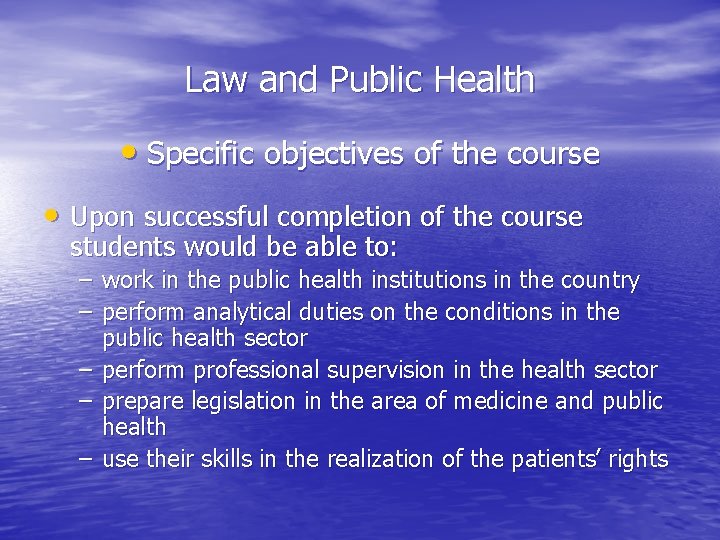 Law and Public Health

• Specific objectives of the course

• Upon successful completion of the course students would be able to:
– work in the public health institutions in the country
– perform analytical duties on the conditions in the public health sector
– perform professional supervision in the health sector
– prepare legislation in the area of medicine and public health
– use their skills in the realization of the patients’ rights